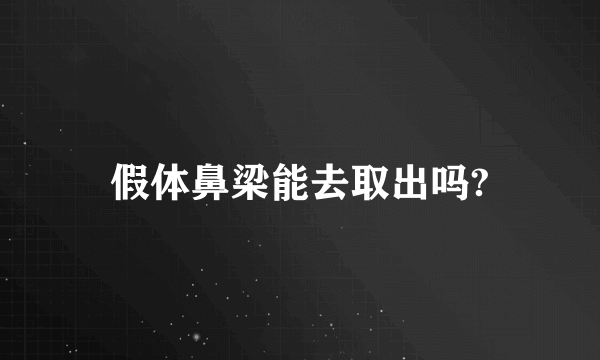 假体鼻梁能去取出吗?